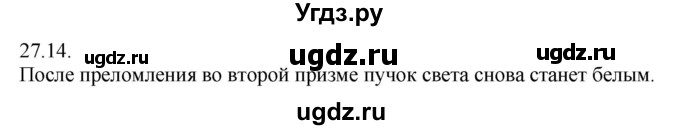 Угдз.ру

27.14. ugdz.ru ugdz.ru ugdz.ru
После преломления во второй призме пучок света снова станет белым.

ugdz.ru